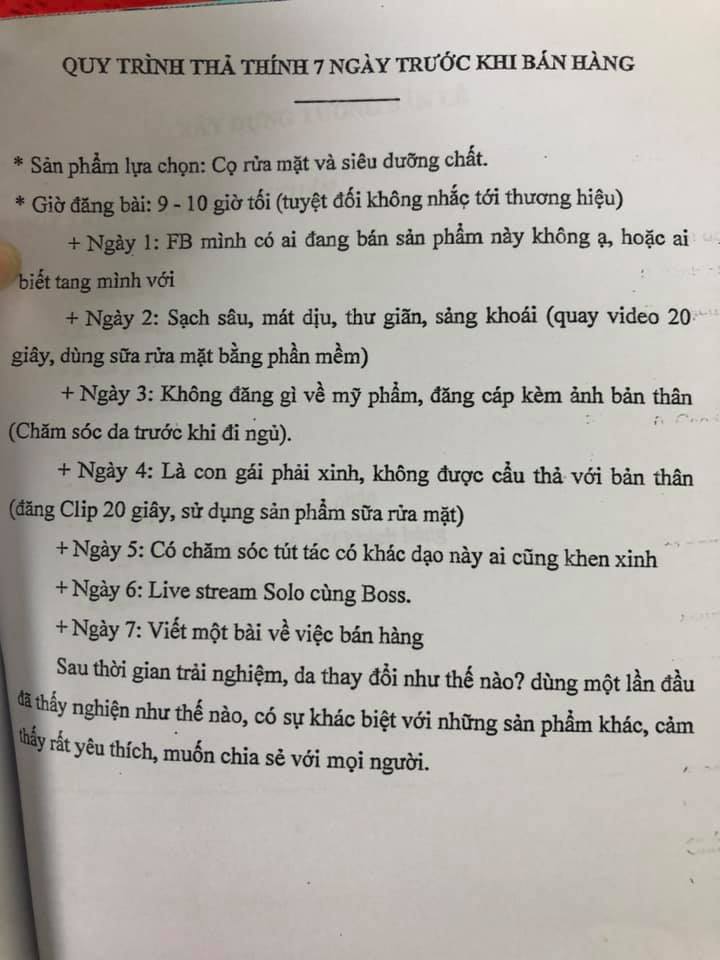 QUY TRÌNH THẢ THÍNH 7 NGÀY TRƯỚC KHI BÁN HÀNG

* Sản phẩm lựa chọn: Cọ rửa mặt và siêu dưỡng chất.

* Giờ đăng bài: 9 - 10 giờ tối (tuyệt đối không nhắc tới thương hiệu)

+ Ngày 1: FB mình có ai đang bán sản phẩm này không ạ, hoặc ai biết tang mình với

+ Ngày 2: Sạch sâu, mát dịu, thư giãn, sảng khoái (quay video 20 giây, dùng sữa rửa mặt bằng phần mềm)

+ Ngày 3: Không đăng gì về mỹ phẩm, đăng cáp kèm ảnh bản thân (Chăm sóc da trước khi đi ngủ).

+ Ngày 4: Là con gái phải xinh, không được cẩu thả với bản thân (đăng Clip 20 giây, sử dụng sản phẩm sữa rửa mặt)

+ Ngày 5: Có chăm sóc tút tác có khác dạo này ai cũng khen xinh

+ Ngày 6: Live stream Solo cùng Boss.

+ Ngày 7: Viết một bài về việc bán hàng

Sau thời gian trải nghiệm, da thay đổi như thế nào? dùng một lần đầu đã thấy nghiện như thế nào, có sự khác biệt với những sản phẩm khác, cảm thấy rất yêu thích, muốn chia sẻ với mọi người.